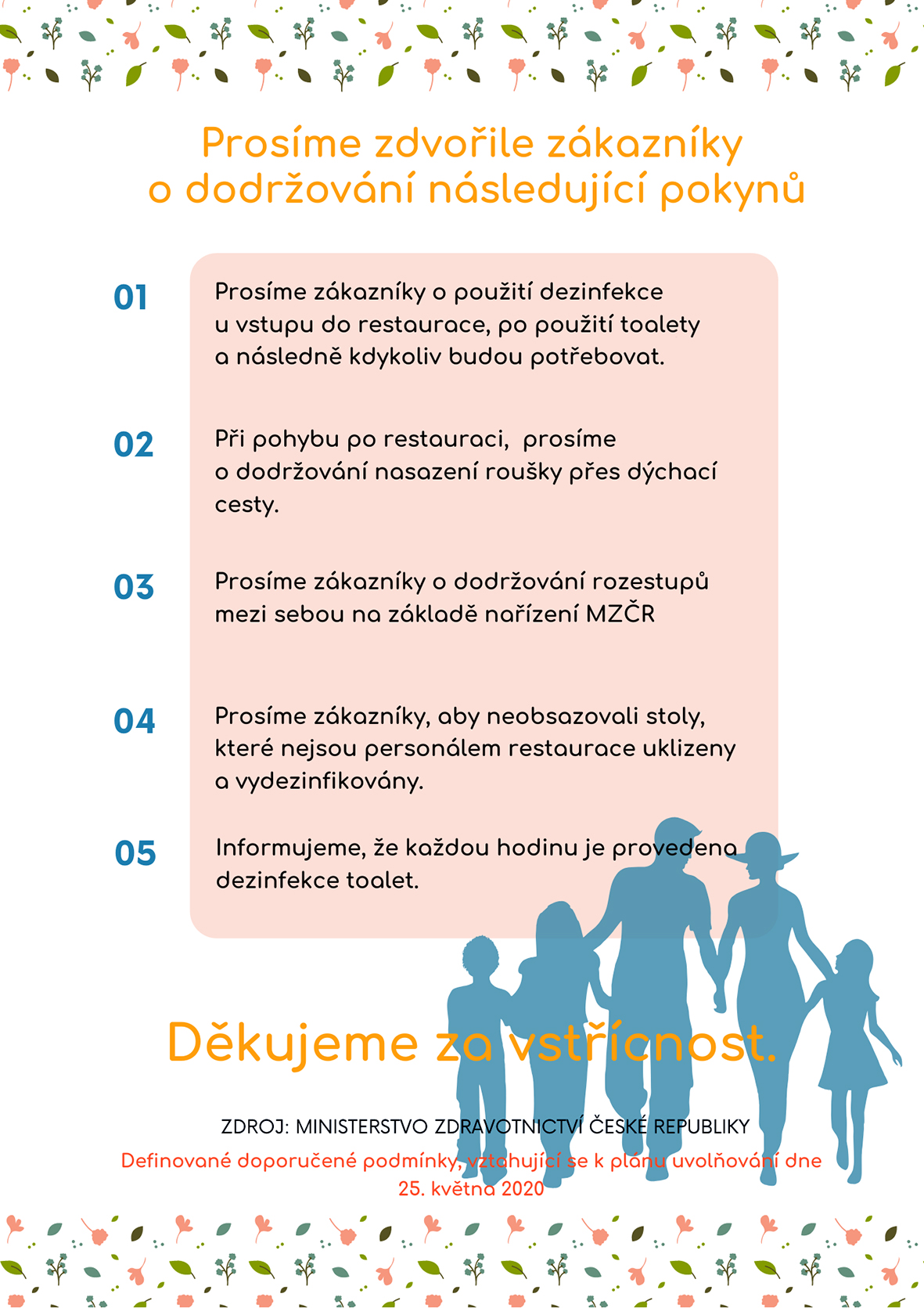 Prosíme zdvořile zákazníky o dodržování následující pokynů

01 Prosíme zákazníky o použití dezinfekce u vstupu do restaurace, po použití toalety a následně kdykoliv budou potřebovat.

02 Při pohybu po restauraci, prosíme o dodržování nasazení roušky přes dýchací cesty.

03 Prosíme zákazníky o dodržování rozestupů mezi sebou na základě nařízení MZČR

04 Prosíme zákazníky, aby neobsazovali stoly, které nejsou personálem restaurace uklizeny a vydezinfikovány.

05 Informujeme, že každou hodinu je provedena dezinfekce toalet.

Děkujeme za vstřícnost.

ZDROJ: MINISTERSTVO ZDRAVOTNICTVÍ ČESKÉ REPUBLIKY
Definované doporučené podmínky, vztahující se k plánu uvolňování dne 25. května 2020